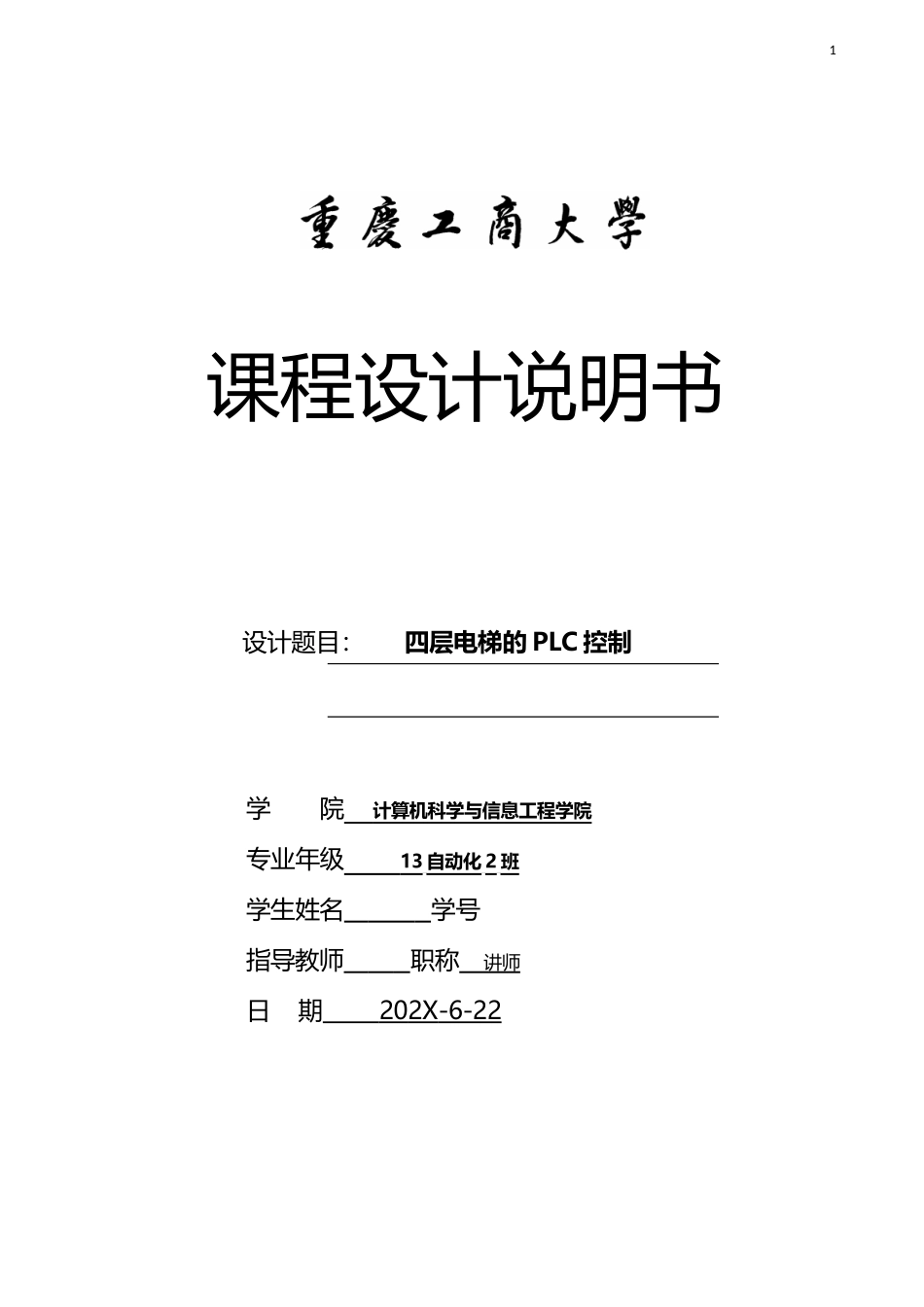 1

重慶工商大學

课程设计说明书

设计题目：　四层电梯的 PLC 控制

学　　院　计算机科学与信息工程学院

专业年级　13 自动化 2 班

学生姓名　　学号

指导教师　　职称　讲师

日　期　202X-6-22